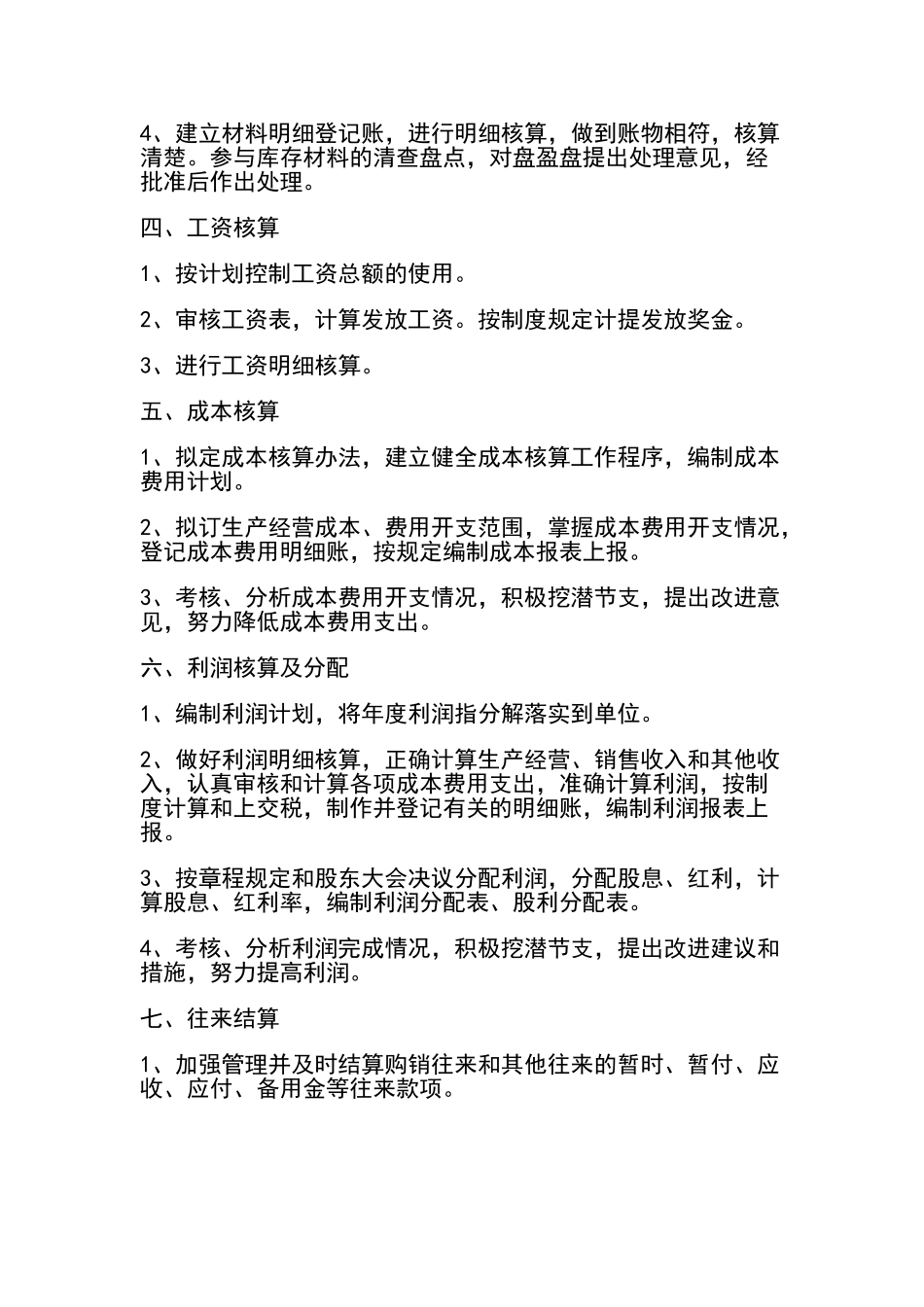 4、建立材料明细登记账，进行明细核算，做到账物相符，核算清楚。参与库存材料的清查盘点，对盘盈盘提出处理意见，经批准后作出处理。

四、工资核算

1、按计划控制工资总额的使用。

2、审核工资表，计算发放工资。按制度规定计提发放奖金。

3、进行工资明细核算。

五、成本核算

1、拟定成本核算办法，建立健全成本核算工作程序，编制成本费用计划。

2、拟订生产经营成本、费用开支范围，掌握成本费用开支情况，登记成本费用明细账，按规定编制成本报表上报。

3、考核、分析成本费用开支情况，积极挖潜节支，提出改进意见，努力降低成本费用支出。

六、利润核算及分配

1、编制利润计划，将年度利润指分解落实到单位。

2、做好利润明细核算，正确计算生产经营、销售收入和其他收入，认真审核和计算各项成本费用支出，准确计算利润，按制度计算和上交税，制作并登记有关的明细账，编制利润报表上报。

3、按章程规定和股东大会决议分配利润，分配股息、红利，计算股息、红利率，编制利润分配表、股利分配表。

4、考核、分析利润完成情况，积极挖潜节支，提出改进建议和措施，努力提高利润。

七、往来结算

1、加强管理并及时结算购销往来和其他往来的暂时、暂付、应收、应付、备用金等往来款项。